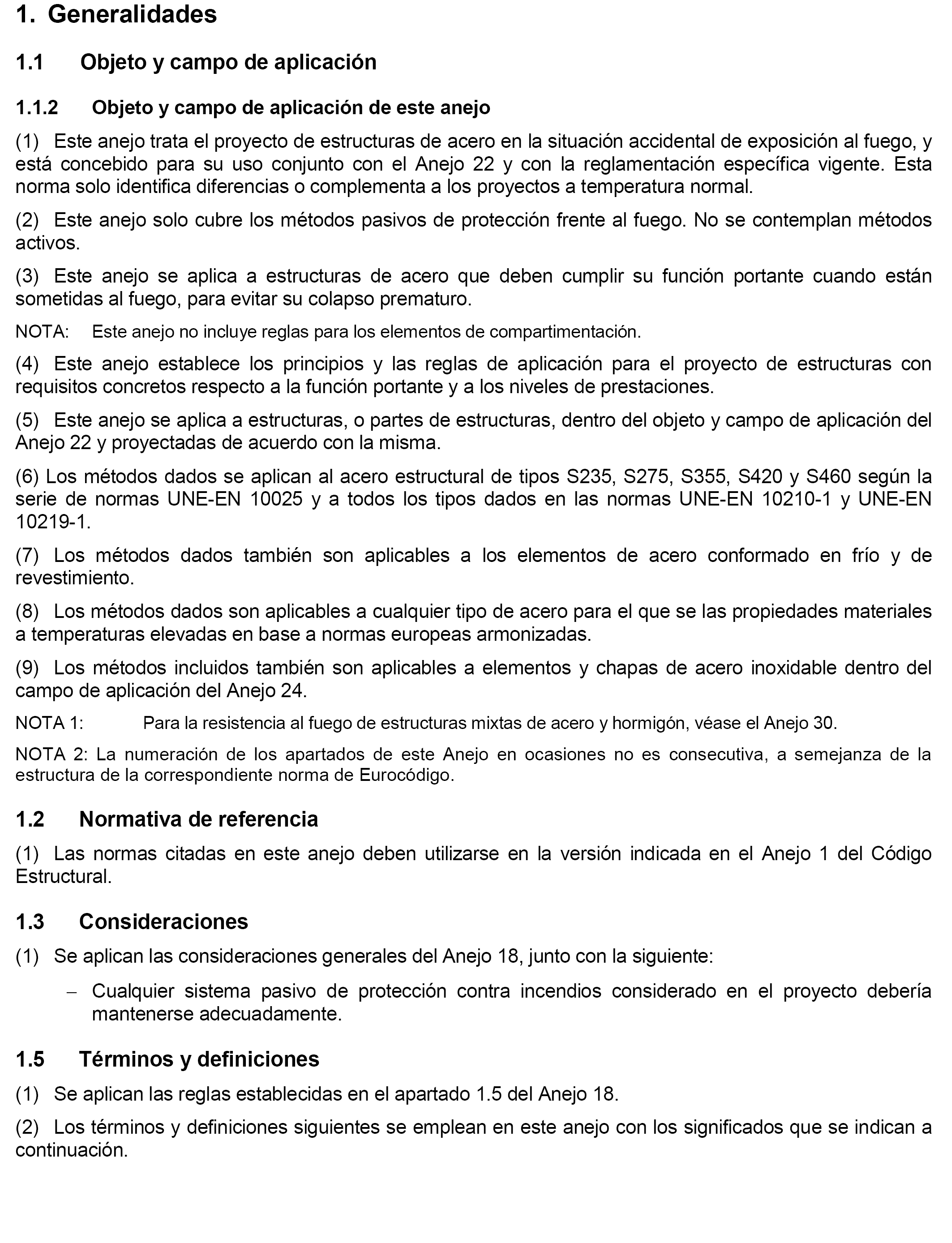 1. Generalidades

1.1 Objeto y campo de aplicación

1.1.2 Objeto y campo de aplicación de este anejo

(1) Este anejo trata el proyecto de estructuras de acero en la situación accidental de exposición al fuego, y está concebido para su uso conjunto con el Anejo 22 y con la reglamentación específica vigente. Esta norma solo identifica diferencias o complementa a los proyectos a temperatura normal.

(2) Este anejo solo cubre los métodos pasivos de protección frente al fuego. No se contemplan métodos activos.

(3) Este anejo se aplica a estructuras de acero que deben cumplir su función portante cuando están sometidas al fuego, para evitar su colapso prematuro.

NOTA: Este anejo no incluye reglas para los elementos de compartimentación.

(4) Este anejo establece los principios y las reglas de aplicación para el proyecto de estructuras con requisitos concretos respecto a la función portante y a los niveles de prestaciones.

(5) Este anejo se aplica a estructuras, o partes de estructuras, dentro del objeto y campo de aplicación del Anejo 22 y proyectadas de acuerdo con la misma.

(6) Los métodos dados se aplican al acero estructural de tipos S235, S275, S355, S420 y S460 según la serie de normas UNE-EN 10025 y a todos los tipos dados en las normas UNE-EN 10210-1 y UNE-EN 10219-1.

(7) Los métodos dados también son aplicables a los elementos de acero conformado en frío y de revestimiento.

(8) Los métodos dados son aplicables a cualquier tipo de acero para el que se las propiedades materiales a temperaturas elevadas en base a normas europeas armonizadas.

(9) Los métodos incluidos también son aplicables a elementos y chapas de acero inoxidable dentro del campo de aplicación del Anejo 24.

NOTA 1: Para la resistencia al fuego de estructuras mixtas de acero y hormigón, véase el Anejo 30.

NOTA 2: La numeración de los apartados de este Anejo en ocasiones no es consecutiva, a semejanza de la estructura de la correspondiente norma de Eurocódigo.

1.2 Normativa de referencia

(1) Las normas citadas en este anejo deben utilizarse en la versión indicada en el Anejo 1 del Código Estructural.

1.3 Consideraciones

(1) Se aplican las consideraciones generales del Anejo 18, junto con la siguiente:

– Cualquier sistema pasivo de protección contra incendios considerado en el proyecto debería mantenerse adecuadamente.

1.5 Términos y definiciones

(1) Se aplican las reglas establecidas en el apartado 1.5 del Anejo 18.

(2) Los términos y definiciones siguientes se emplean en este anejo con los significados que se indican a continuación.